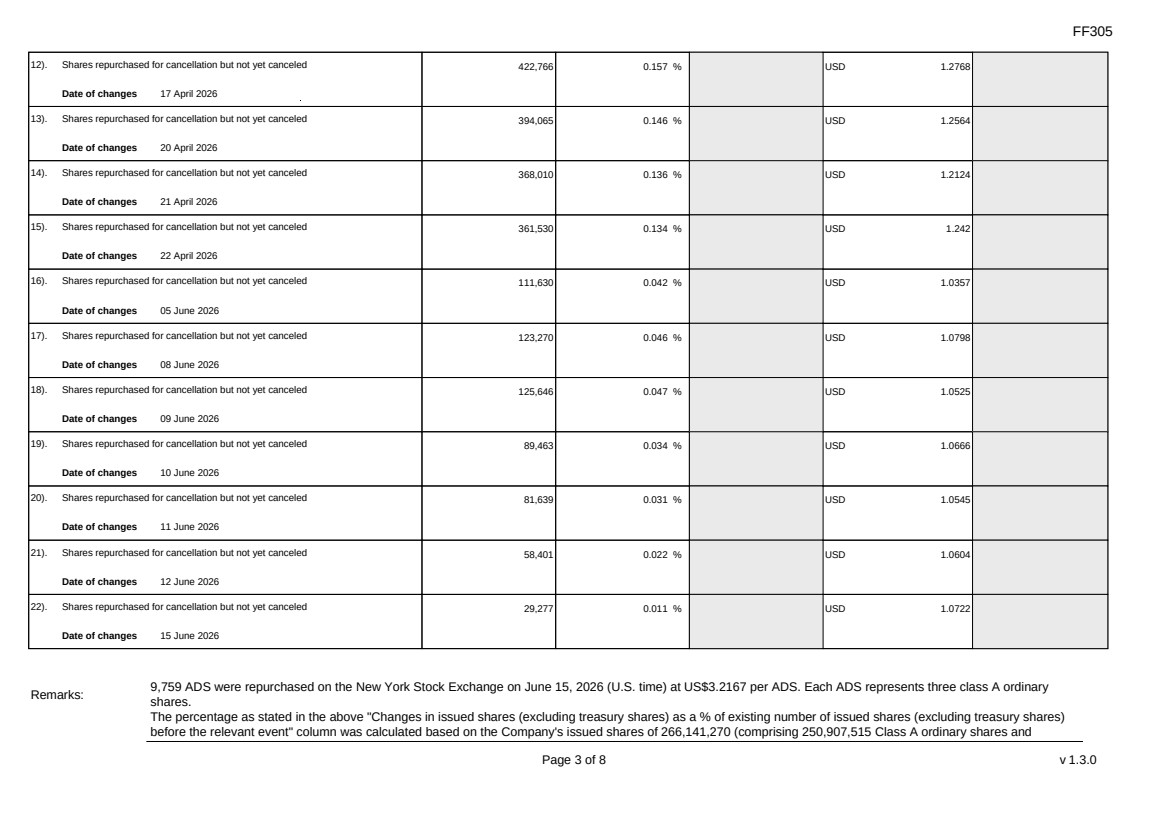 FF305

| 12). Shares repurchased for cancellation but not yet canceled Date of changes 17 April 2026 | 422,766 | 0.157 % |  | USD 1.2768 |  |
|---|---|---|---|---|---|
| 13). Shares repurchased for cancellation but not yet canceled Date of changes 20 April 2026 | 394,065 | 0.146 % |  | USD 1.2564 |  |
| 14). Shares repurchased for cancellation but not yet canceled Date of changes 21 April 2026 | 368,010 | 0.136 % |  | USD 1.2124 |  |
| 15). Shares repurchased for cancellation but not yet canceled Date of changes 22 April 2026 | 361,530 | 0.134 % |  | USD 1.242 |  |
| 16). Shares repurchased for cancellation but not yet canceled Date of changes 05 June 2026 | 111,630 | 0.042 % |  | USD 1.0357 |  |
| 17). Shares repurchased for cancellation but not yet canceled Date of changes 08 June 2026 | 123,270 | 0.046 % |  | USD 1.0798 |  |
| 18). Shares repurchased for cancellation but not yet canceled Date of changes 09 June 2026 | 125,646 | 0.047 % |  | USD 1.0525 |  |
| 19). Shares repurchased for cancellation but not yet canceled Date of changes 10 June 2026 | 89,463 | 0.034 % |  | USD 1.0666 |  |
| 20). Shares repurchased for cancellation but not yet canceled Date of changes 11 June 2026 | 81,639 | 0.031 % |  | USD 1.0545 |  |
| 21). Shares repurchased for cancellation but not yet canceled Date of changes 12 June 2026 | 58,401 | 0.022 % |  | USD 1.0604 |  |
| 22). Shares repurchased for cancellation but not yet canceled Date of changes 15 June 2026 | 29,277 | 0.011 % |  | USD 1.0722 |  |

Remarks:

9,759 ADS were repurchased on the New York Stock Exchange on June 15, 2026 (U.S. time) at US$3.2167 per ADS. Each ADS represents three class A ordinary shares.
The percentage as stated in the above "Changes in issued shares (excluding treasury shares) as a % of existing number of issued shares (excluding treasury shares) before the relevant event" column was calculated based on the Company's issued shares of 266,141,270 (comprising 250,907,515 Class A ordinary shares and

Page 3 of 8

v 1.3.0